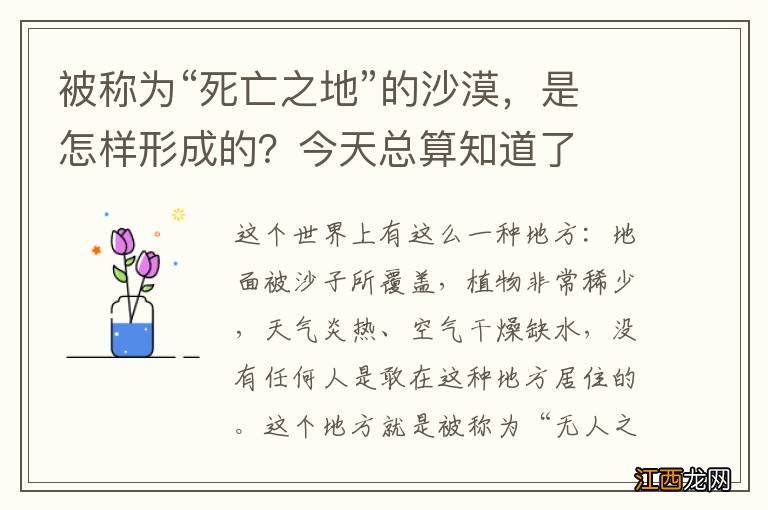 被称为“死亡之地”的沙漠，是怎样形成的？今天总算知道了

这个世界上有这么一种地方：地面被沙子所覆盖，植物非常稀少，天气炎热、空气干燥缺水，没有任何人是敢在这种地方居住的。这个地方就是被称为“无人之

江西龙网